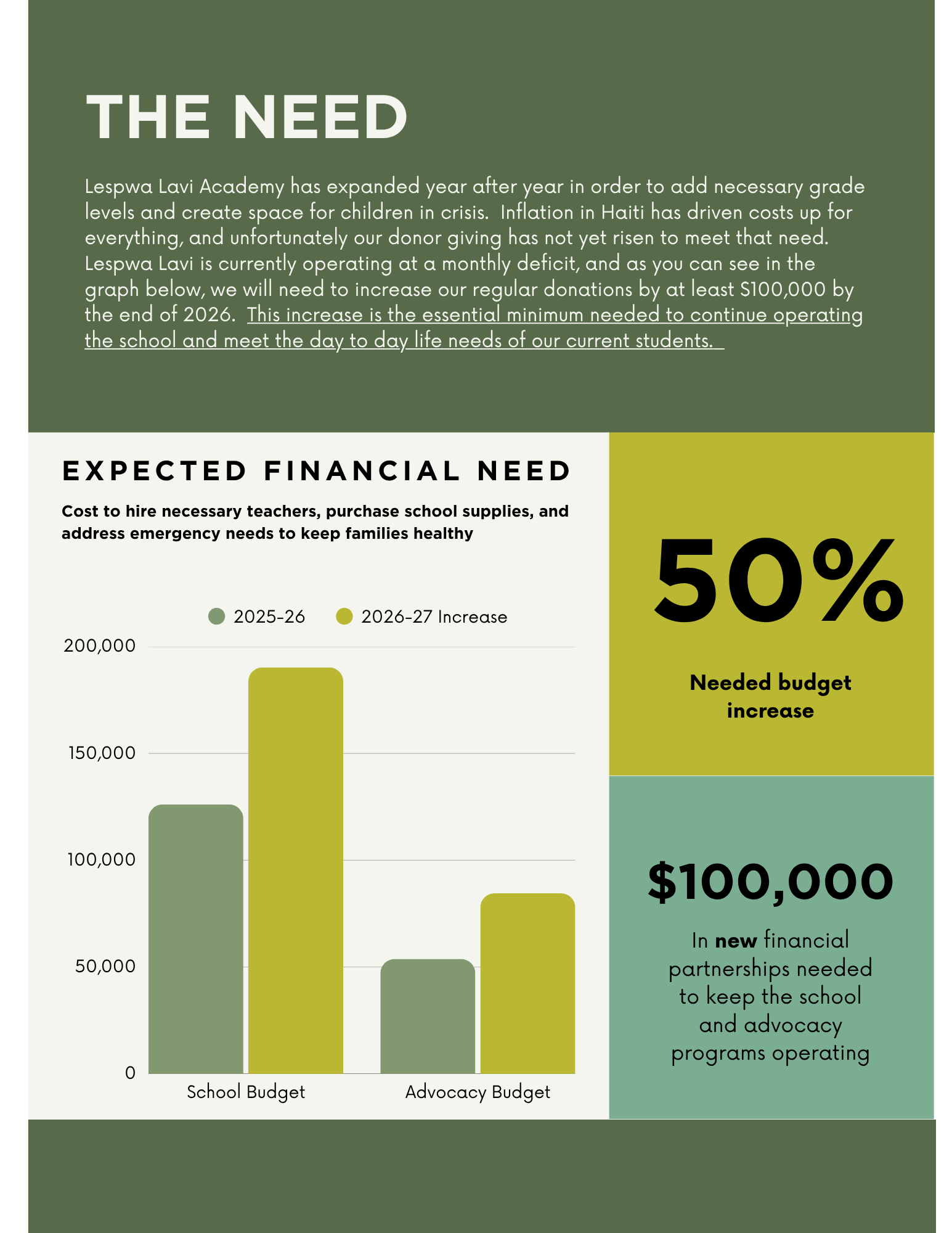 THE NEED

Lespwa Lavi Academy has expanded year after year in order to add necessary grade levels and create space for children in crisis. Inflation in Haiti has driven costs up for everything, and unfortunately our donor giving has not yet risen to meet that need. Lespwa Lavi is currently operating at a monthly deficit, and as you can see in the graph below, we will need to increase our regular donations by at least $100,000 by the end of 2026. This increase is the essential minimum needed to continue operating the school and meet the day to day life needs of our current students.

EXPECTED FINANCIAL NEED

Cost to hire necessary teachers, purchase school supplies, and address emergency needs to keep families healthy

2025-26 2026-27 Increase

200,000
150,000
100,000
50,000
0

School Budget
Advocacy Budget

50%

Needed budget increase

$100,000

In new financial partnerships needed to keep the school and advocacy programs operating